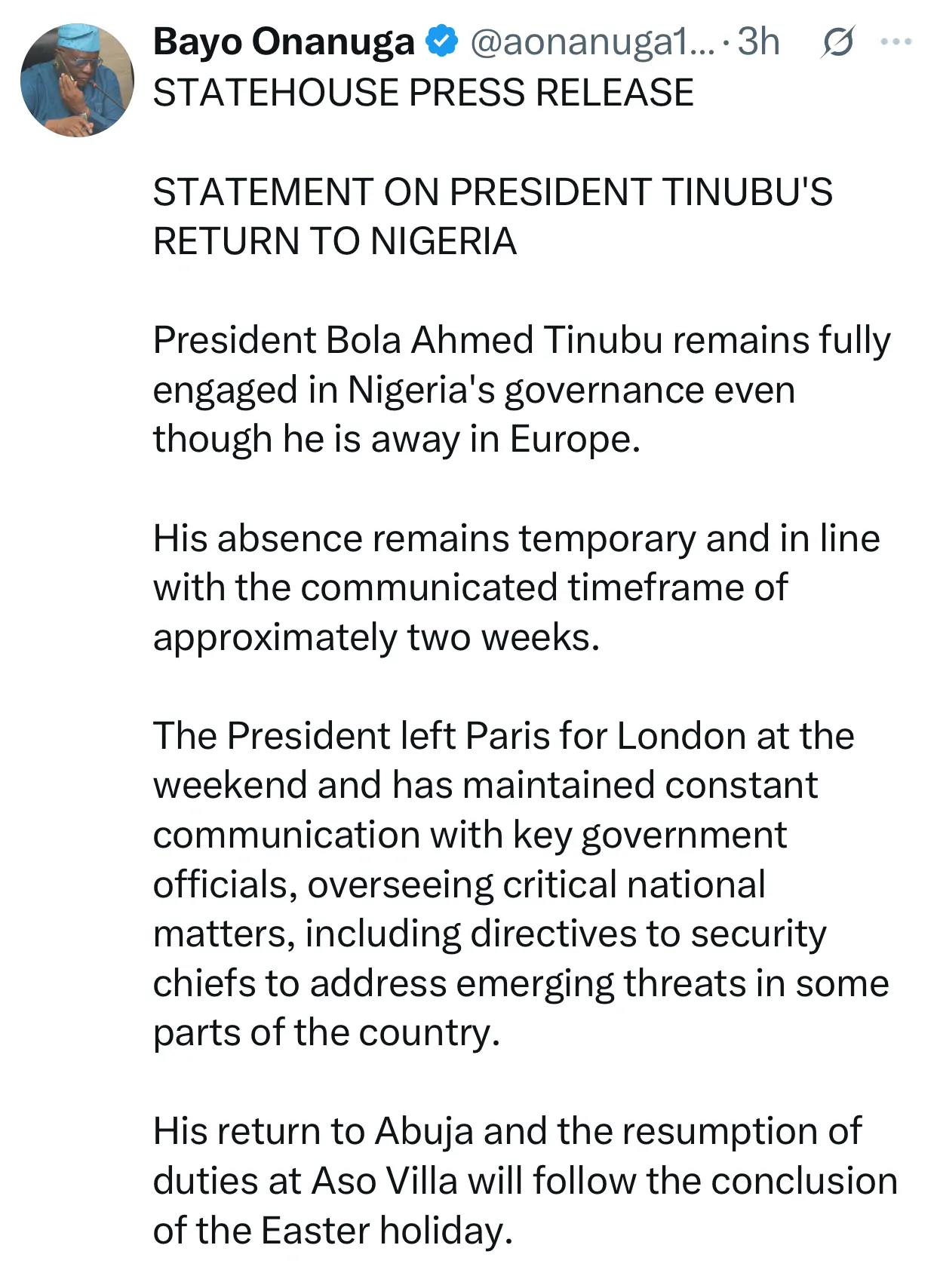 Bayo Onanuga @aonanuga1... · 3h

STATEHOUSE PRESS RELEASE

STATEMENT ON PRESIDENT TINUBU'S RETURN TO NIGERIA

President Bola Ahmed Tinubu remains fully engaged in Nigeria's governance even though he is away in Europe.

His absence remains temporary and in line with the communicated timeframe of approximately two weeks.

The President left Paris for London at the weekend and has maintained constant communication with key government officials, overseeing critical national matters, including directives to security chiefs to address emerging threats in some parts of the country.

His return to Abuja and the resumption of duties at Aso Villa will follow the conclusion of the Easter holiday.